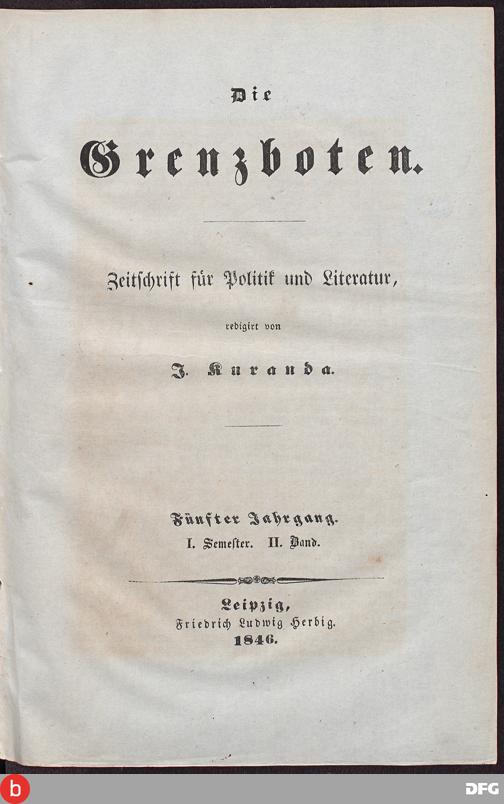 Die

Grenzboten.

Zeitschrift für Politik und Literatur,

redigirt von

J. Kuranda.

Fünfter Jahrgang.
I. Semester. II. Band.

Leipzig,
Friedrich Ludwig Herbig.
1846.

b

DFG